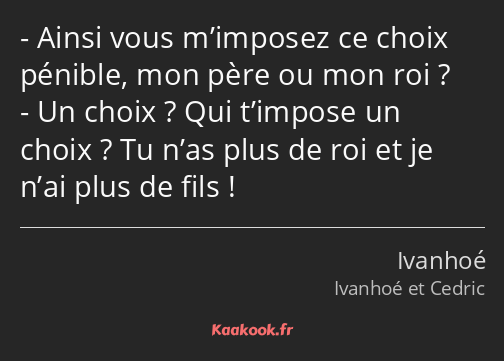 - Ainsi vous m’imposez ce choix pénible, mon père ou mon roi ?
- Un choix ? Qui t’impose un choix ? Tu n’as plus de roi et je n’ai plus de fils !

Ivanhoé
Ivanhoé et Cedric

Kaakook.fr